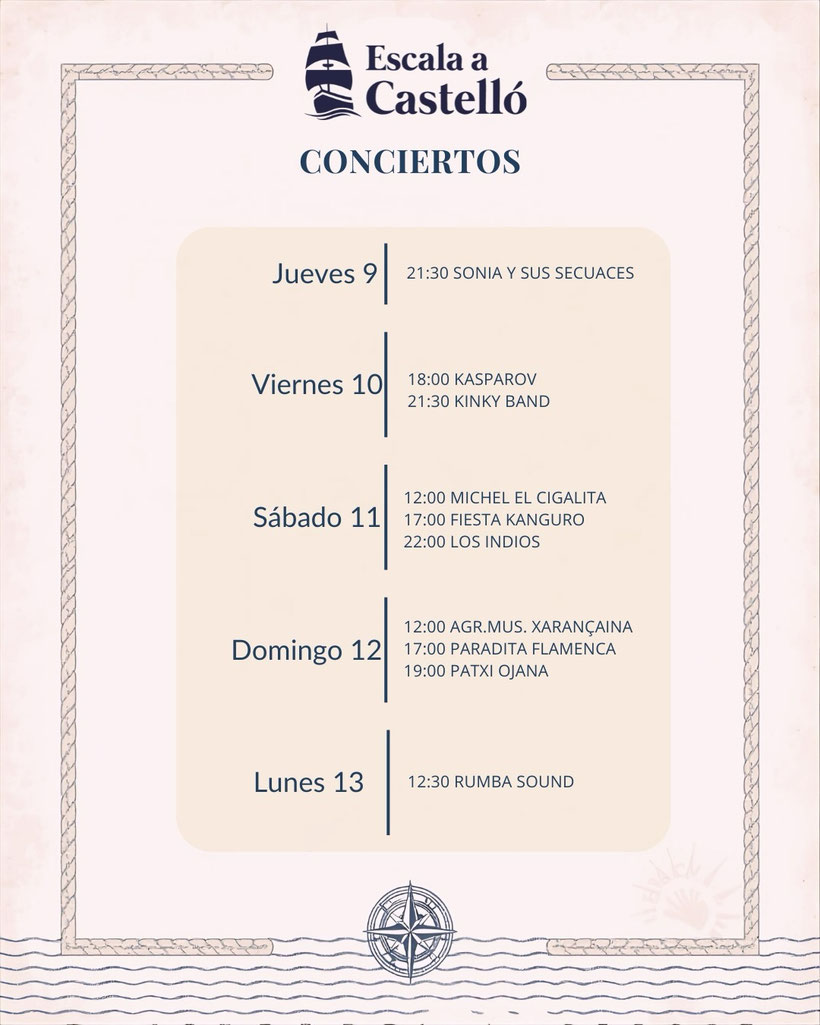 Escala a Castelló

CONCIERTOS

Jueves 9
21:30 SONIA Y SUS SECUACES

Viernes 10
18:00 KASPAROV
21:30 KINKY BAND

Sábado 11
12:00 MICHEL EL CIGALITA
17:00 FIESTA KANGURO
22:00 LOS INDIOS

Domingo 12
12:00 AGR.MUS. XARANÇAINA
17:00 PARADITA FLAMENCA
19:00 PATXI OJANA

Lunes 13
12:30 RUMBA SOUND